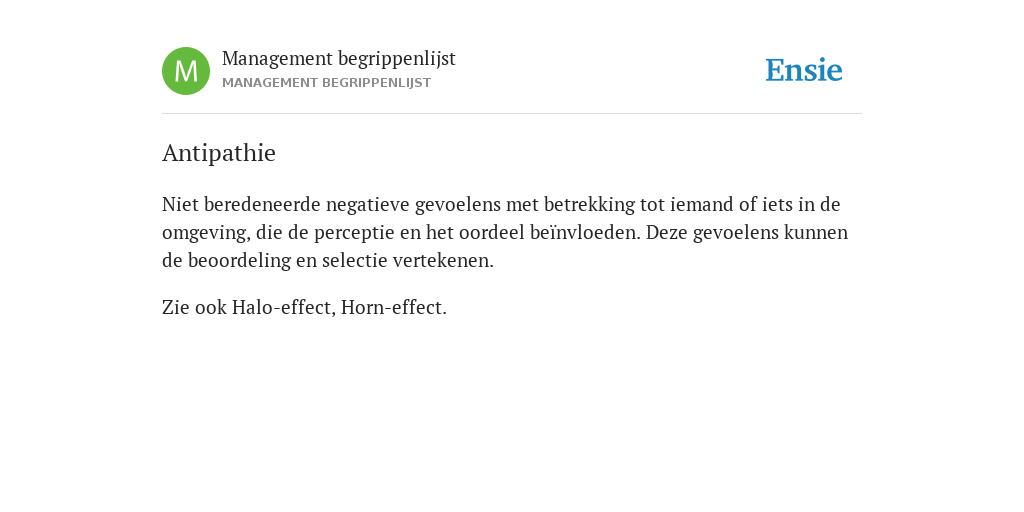 M

Management begrippenlijst
MANAGEMENT BEGRIPPENLIJST

Ensie

Antipathie

Niet beredeneerde negatieve gevoelens met betrekking tot iemand of iets in de omgeving, die de perceptie en het oordeel beïnvloeden. Deze gevoelens kunnen de beoordeling en selectie vertekenen.

Zie ook Halo-effect, Horn-effect.